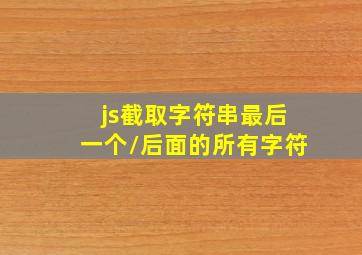 js截取字符串最后一个/后面的所有字符